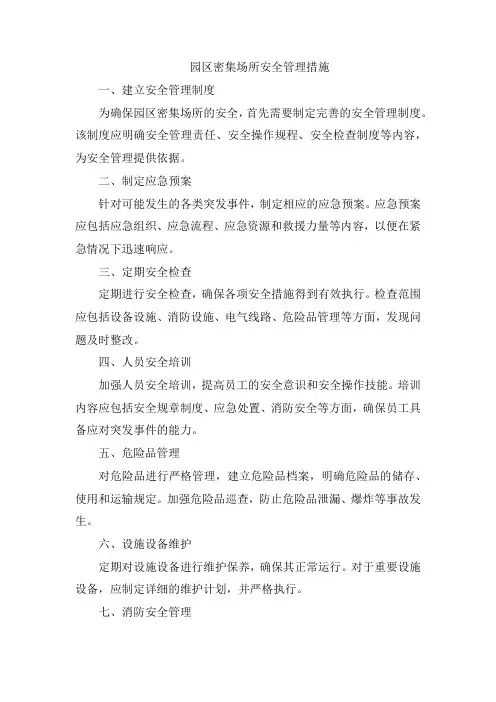 园区密集场所安全管理措施

一、建立安全管理制度

为确保园区密集场所的安全，首先需要制定完善的安全管理制度。该制度应明确安全管理责任、安全操作规程、安全检查制度等内容，为安全管理提供依据。

二、制定应急预案

针对可能发生的各类突发事件，制定相应的应急预案。应急预案应包括应急组织、应急流程、应急资源和救援力量等内容，以便在紧急情况下迅速响应。

三、定期安全检查

定期进行安全检查，确保各项安全措施得到有效执行。检查范围应包括设备设施、消防设施、电气线路、危险品管理等方面，发现问题及时整改。

四、人员安全培训

加强人员安全培训，提高员工的安全意识和安全操作技能。培训内容应包括安全规章制度、应急处置、消防安全等方面，确保员工具备应对突发事件的能力。

五、危险品管理

对危险品进行严格管理，建立危险品档案，明确危险品的储存、使用和运输规定。加强危险品巡查，防止危险品泄漏、爆炸等事故发生。

六、设施设备维护

定期对设施设备进行维护保养，确保其正常运行。对于重要设施设备，应制定详细的维护计划，并严格执行。

七、消防安全管理